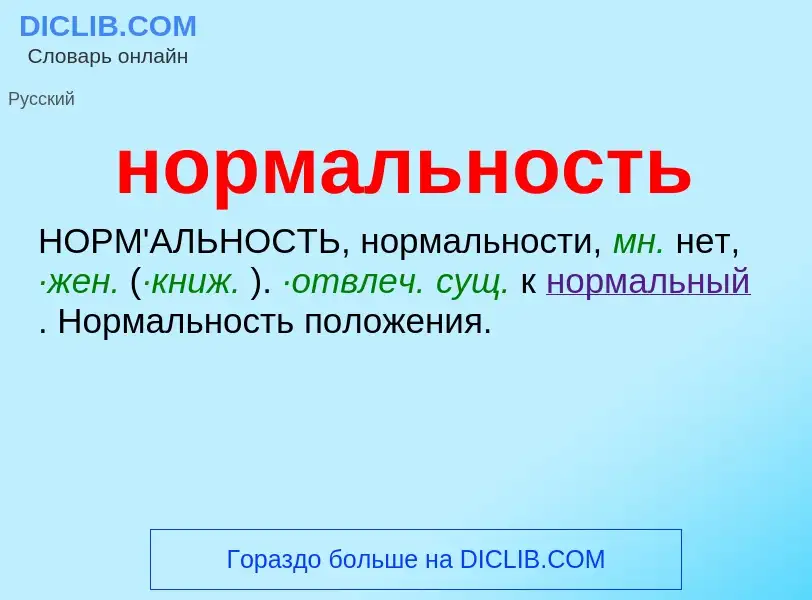 DICLIB.COM
Словарь онлайн

Русский

нормальность

НОРМ'АЛЬНОСТЬ, нормальности, мн. нет, ·жен. (·книж. ). ·отвлеч. сущ. к нормальный . Нормальность положения.

Гораздо больше на DICLIB.COM